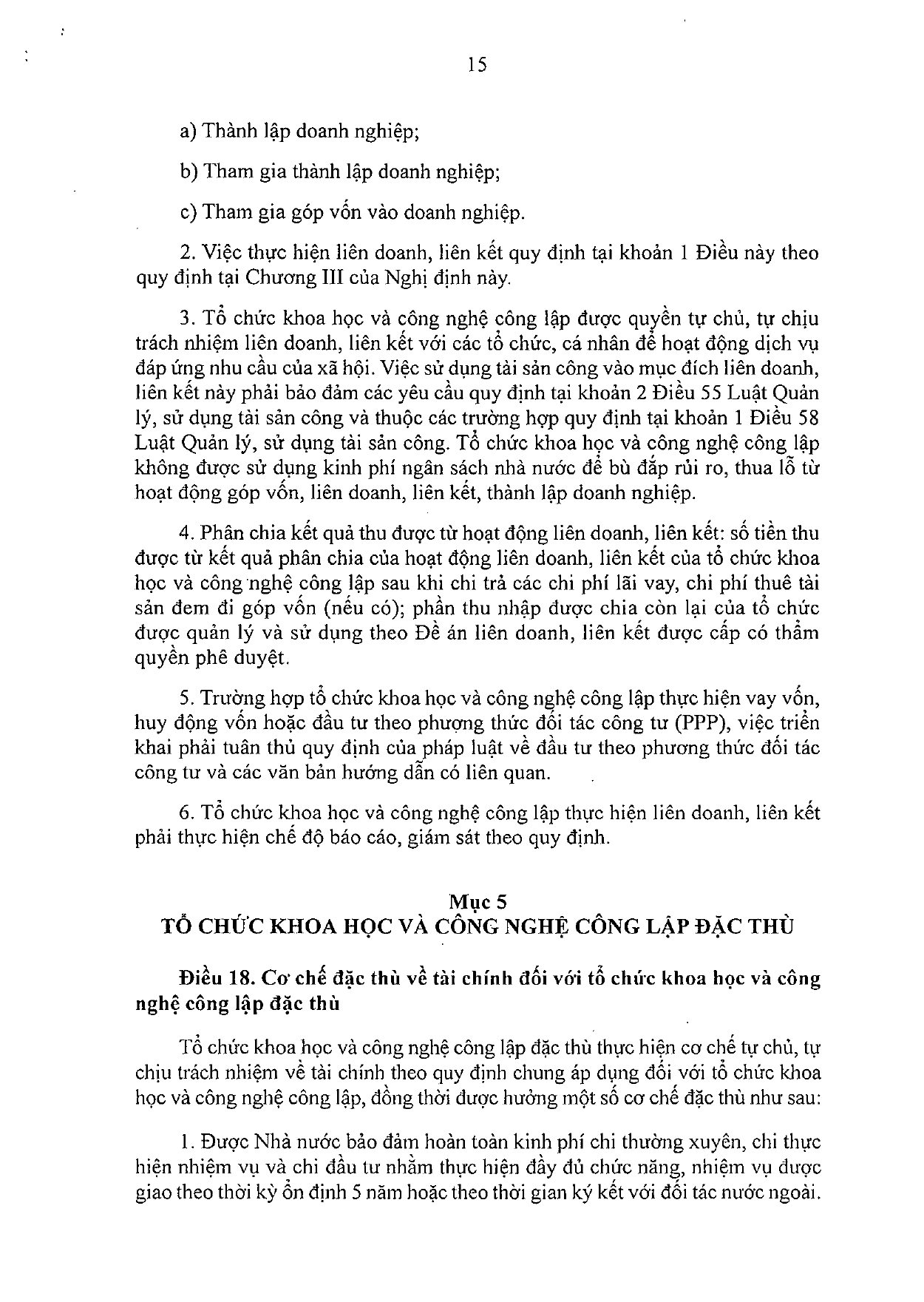 15

a) Thành lập doanh nghiệp;

b) Tham gia thành lập doanh nghiệp;

c) Tham gia góp vốn vào doanh nghiệp.

2. Việc thực hiện liên doanh, liên kết quy định tại khoản 1 Điều này theo quy định tại Chương III của Nghị định này.

3. Tổ chức khoa học và công nghệ công lập được quyền tự chủ, tự chịu trách nhiệm liên doanh, liên kết với các tổ chức, cá nhân để hoạt động dịch vụ đáp ứng nhu cầu của xã hội. Việc sử dụng tài sản công vào mục đích liên doanh, liên kết này phải bảo đảm các yêu cầu quy định tại khoản 2 Điều 55 Luật Quản lý, sử dụng tài sản công và thuộc các trường hợp quy định tại khoản 1 Điều 58 Luật Quản lý, sử dụng tài sản công. Tổ chức khoa học và công nghệ công lập không được sử dụng kinh phí ngân sách nhà nước để bù đắp rủi ro, thua lỗ từ hoạt động góp vốn, liên doanh, liên kết, thành lập doanh nghiệp.

4. Phân chia kết quả thu được từ hoạt động liên doanh, liên kết: số tiền thu được từ kết quả phân chia của hoạt động liên doanh, liên kết của tổ chức khoa học và công nghệ công lập sau khi chi trả các chi phí lãi vay, chi phí thuê tài sản đem đi góp vốn (nếu có); phần thu nhập được chia còn lại của tổ chức được quản lý và sử dụng theo Đề án liên doanh, liên kết được cấp có thẩm quyền phê duyệt.

5. Trường hợp tổ chức khoa học và công nghệ công lập thực hiện vay vốn, huy động vốn hoặc đầu tư theo phương thức đối tác công tư (PPP), việc triển khai phải tuân thủ quy định của pháp luật về đầu tư theo phương thức đối tác công tư và các văn bản hướng dẫn có liên quan.

6. Tổ chức khoa học và công nghệ công lập thực hiện liên doanh, liên kết phải thực hiện chế độ báo cáo, giám sát theo quy định.

Mục 5
TỔ CHỨC KHOA HỌC VÀ CÔNG NGHỆ CÔNG LẬP ĐẶC THÙ

Điều 18. Cơ chế đặc thù về tài chính đối với tổ chức khoa học và công nghệ công lập đặc thù

Tổ chức khoa học và công nghệ công lập đặc thù thực hiện cơ chế tự chủ, tự chịu trách nhiệm về tài chính theo quy định chung áp dụng đối với tổ chức khoa học và công nghệ công lập, đồng thời được hưởng một số cơ chế đặc thù như sau:

1. Được Nhà nước bảo đảm hoàn toàn kinh phí chi thường xuyên, chi thực hiện nhiệm vụ và chi đầu tư nhằm thực hiện đầy đủ chức năng, nhiệm vụ được giao theo thời kỳ ổn định 5 năm hoặc theo thời gian ký kết với đối tác nước ngoài.